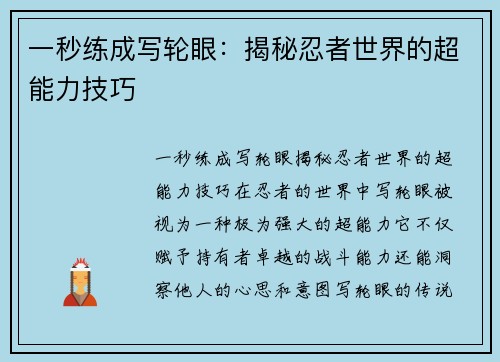 一秒练成写轮眼：揭秘忍者世界的超能力技巧

一秒练成写轮眼揭秘忍者世界的超能力技巧在忍者的世界中写轮眼被视为一种极为强大的超能力它不仅赋予持有者卓越的战斗能力还能洞察他人的心思和意图写轮眼的传说